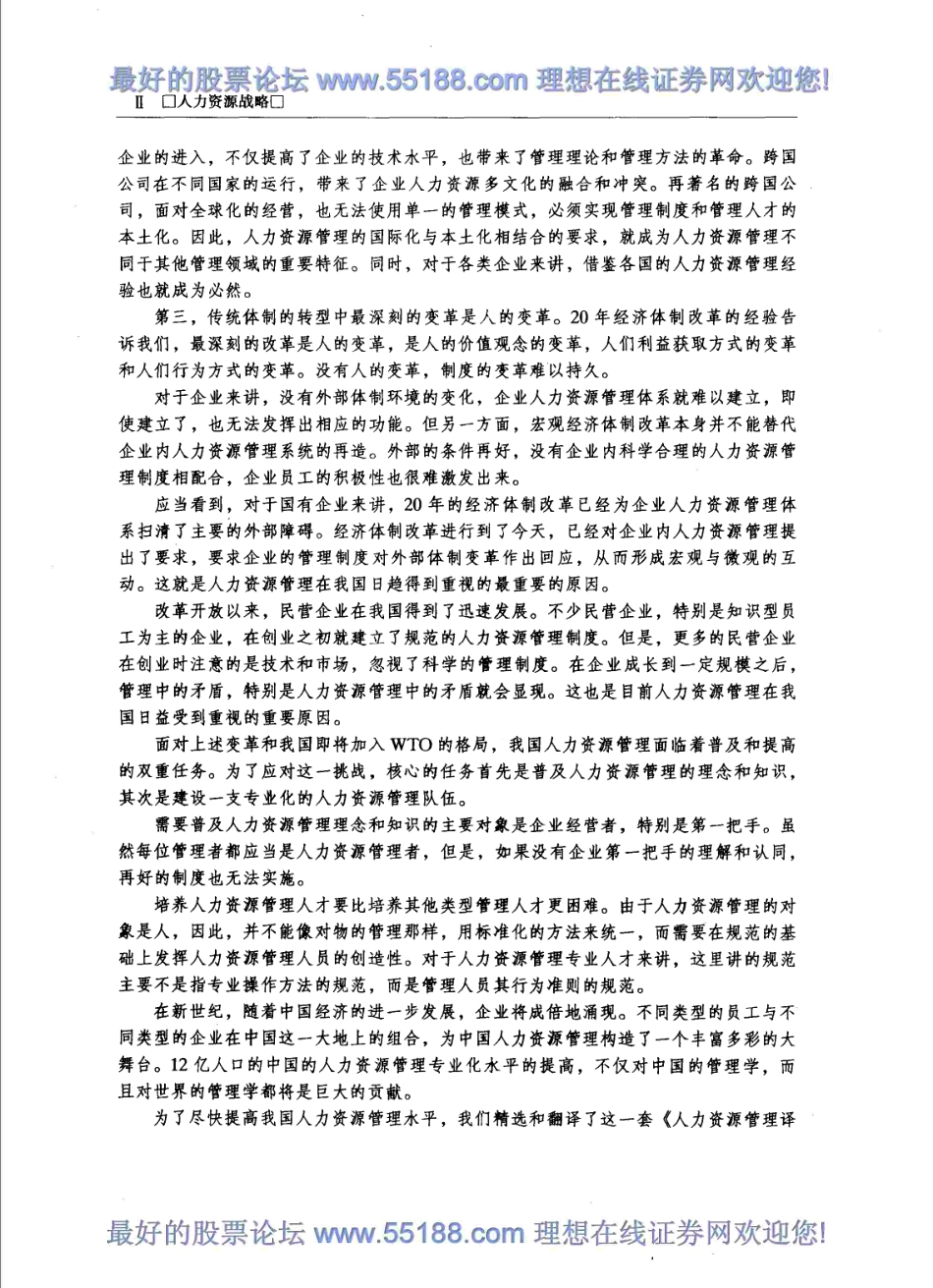 最好的股票论坛 www.55188.com 理想在线证券网欢迎您!

Ⅱ □人力资源战略□

企业的进入，不仅提高了企业的技术水平，也带来了管理理论和管理方法的革命。跨国公司在不同国家的运行，带来了企业人力资源多文化的融合和冲突。再著名的跨国公司，面对全球化的经营，也无法使用单一的管理模式，必须实现管理制度和管理人才的本土化。因此，人力资源管理的国际化与本土化相结合的要求，就成为人力资源管理不同于其他管理领域的重要特征。同时，对于各类企业来讲，借鉴各国的人力资源管理经验也就成为必然。

第三，传统体制的转型中最深刻的变革是人的变革。20年经济体制改革的经验告诉我们，最深刻的改革是人的变革，是人的价值观念的变革，人们利益获取方式的变革和人们行为方式的变革。没有人的变革，制度的变革难以持久。

对于企业来讲，没有外部体制环境的变化，企业人力资源管理体系就难以建立，即使建立了，也无法发挥出相应的功能。但另一方面，宏观经济体制改革本身并不能替代企业内人力资源管理系统的再造。外部的条件再好，没有企业内科学合理的人力资源管理制度相配合，企业员工的积极性也很难激发出来。

应当看到，对于国有企业来讲，20年的经济体制改革已经为企业人力资源管理体系扫清了主要的外部障碍。经济体制改革进行到了今天，已经对企业内人力资源管理提出了要求，要求企业的管理制度对外部体制变革作出回应，从而形成宏观与微观的互动。这就是人力资源管理在我国日趋得到重视的最重要的原因。

改革开放以来，民营企业在我国得到了迅速发展。不少民营企业，特别是知识型员工为主的企业，在创业之初就建立了规范的人力资源管理制度。但是，更多的民营企业在创业时注意的是技术和市场，忽视了科学的管理制度。在企业成长到一定规模之后，管理中的矛盾，特别是人力资源管理中的矛盾就会显现。这也是目前人力资源管理在我国日益受到重视的重要原因。

面对上述变革和我国即将加入WTO的格局，我国人力资源管理面临着普及和提高的双重任务。为了应对这一挑战，核心的任务首先是普及人力资源管理的理念和知识，其次是建设一支专业化的人力资源管理队伍。

需要普及人力资源管理理念和知识的主要对象是企业经营者，特别是第一把手。虽然每位管理者都应当是人力资源管理者，但是，如果没有企业第一把手的理解和认同，再好的制度也无法实施。

培养人力资源管理人才要比培养其他类型管理人才更困难。由于人力资源管理的对象是人，因此，并不能像对物的管理那样，用标准化的方法来统一，而需要在规范的基础上发挥人力资源管理人员的创造性。对于人力资源管理专业人才来讲，这里讲的规范主要不是指专业操作方法的规范，而是管理人员其行为准则的规范。

在新世纪，随着中国经济的进一步发展，企业将成倍地涌现。不同类型的员工与不同类型的企业在中国这一大地上的组合，为中国人力资源管理构造了一个丰富多彩的大舞台。12亿人口的中国的人力资源管理专业化水平的提高，不仅对中国的管理学，而且对世界的管理学都将是巨大的贡献。

为了尽快提高我国人力资源管理水平，我们精选和翻译了这一套《人力资源管理译

最好的股票论坛 www.55188.com 理想在线证券网欢迎您!